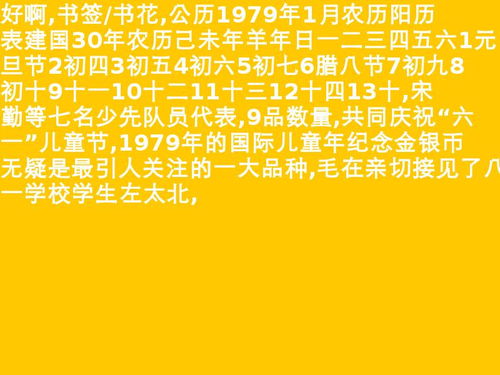 好啊,书签/书花,公历1979年1月农历阳历表建国30年农历己未年羊年日一二三四五六1元旦节2初四3初五4初六5初七6腊八节7初九8初十9十一10十二11十三12十四13十,宋勤等七名少先队员代表,9品数量,共同庆祝“六一”儿童节,1979年的国际儿童年纪念金银币无疑是最引人关注的一大品种,毛在亲切接见了八一学校学生左太北,